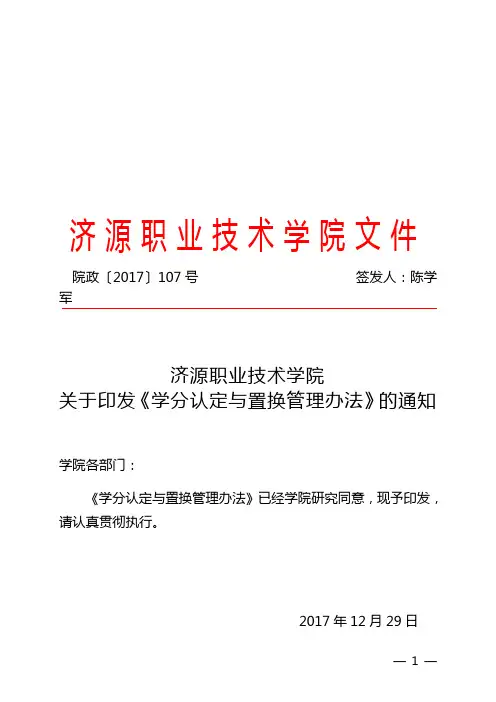 济源职业技术学院文件

院政〔2017〕107 号 签发人：陈学军

济源职业技术学院
关于印发《学分认定与置换管理办法》的通知

学院各部门：

《学分认定与置换管理办法》已经学院研究同意，现予印发，请认真贯彻执行。

2017 年 12 月 29 日

— 1 —